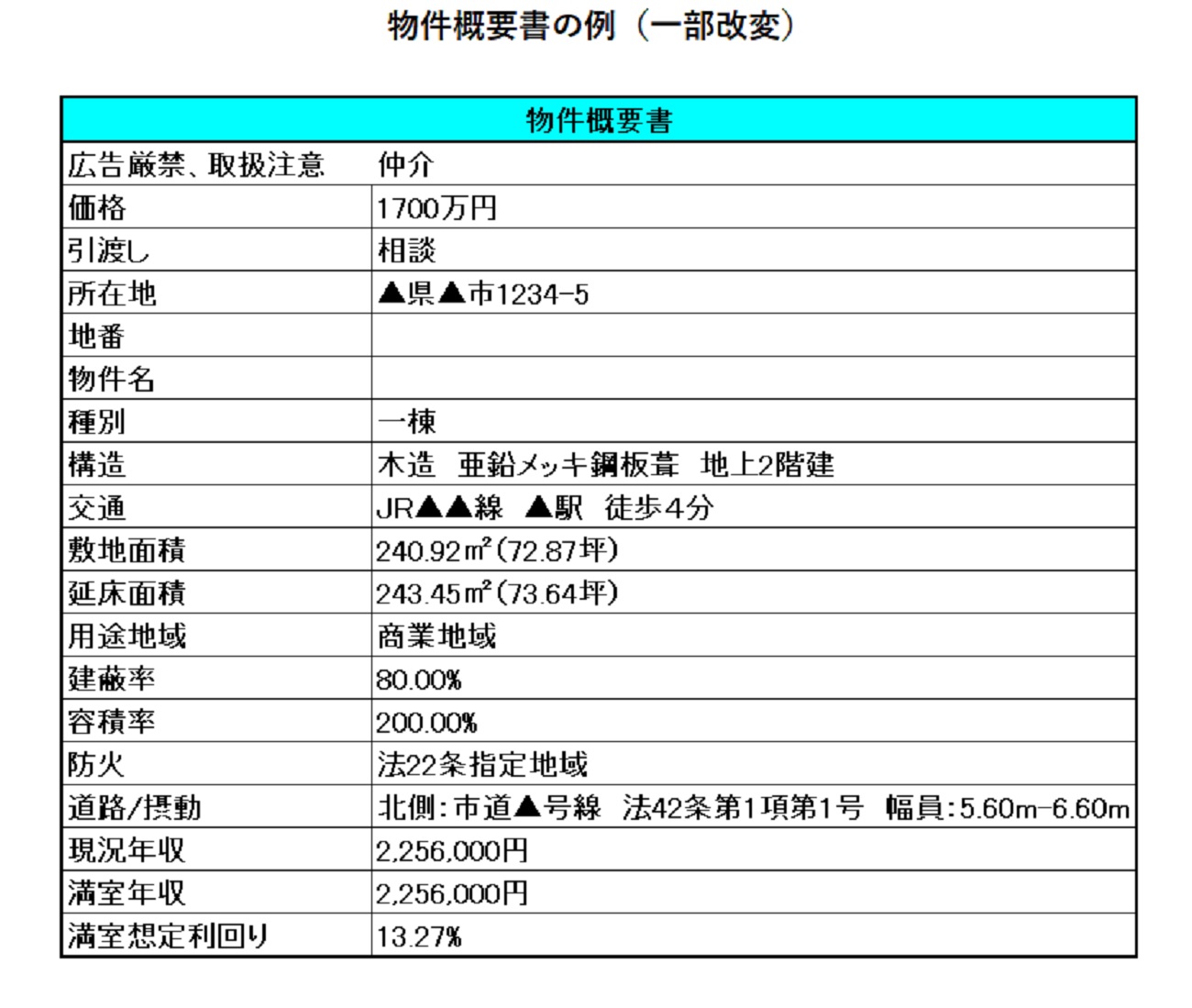 物件概要書の例（一部改変）

| 物件概要書 | |
|---|---|
| 広告厳禁、取扱注意 | 仲介 |
| 価格 | 1700万円 |
| 引渡し | 相談 |
| 所在地 | ▲県▲市1234-5 |
| 地番 | |
| 物件名 | |
| 種別 | 一棟 |
| 構造 | 木造　亜鉛メッキ鋼板葺　地上2階建 |
| 交通 | JR▲▲線　▲駅　徒歩4分 |
| 敷地面積 | 240.92㎡(72.87坪) |
| 延床面積 | 243.45㎡(73.64坪) |
| 用途地域 | 商業地域 |
| 建蔽率 | 80.00% |
| 容積率 | 200.00% |
| 防火 | 法22条指定地域 |
| 道路/摂動 | 北側：市道▲号線　法42条第1項第1号　幅員：5.60m-6.60m |
| 現況年収 | 2,256,000円 |
| 満室年収 | 2,256,000円 |
| 満室想定利回り | 13.27% |